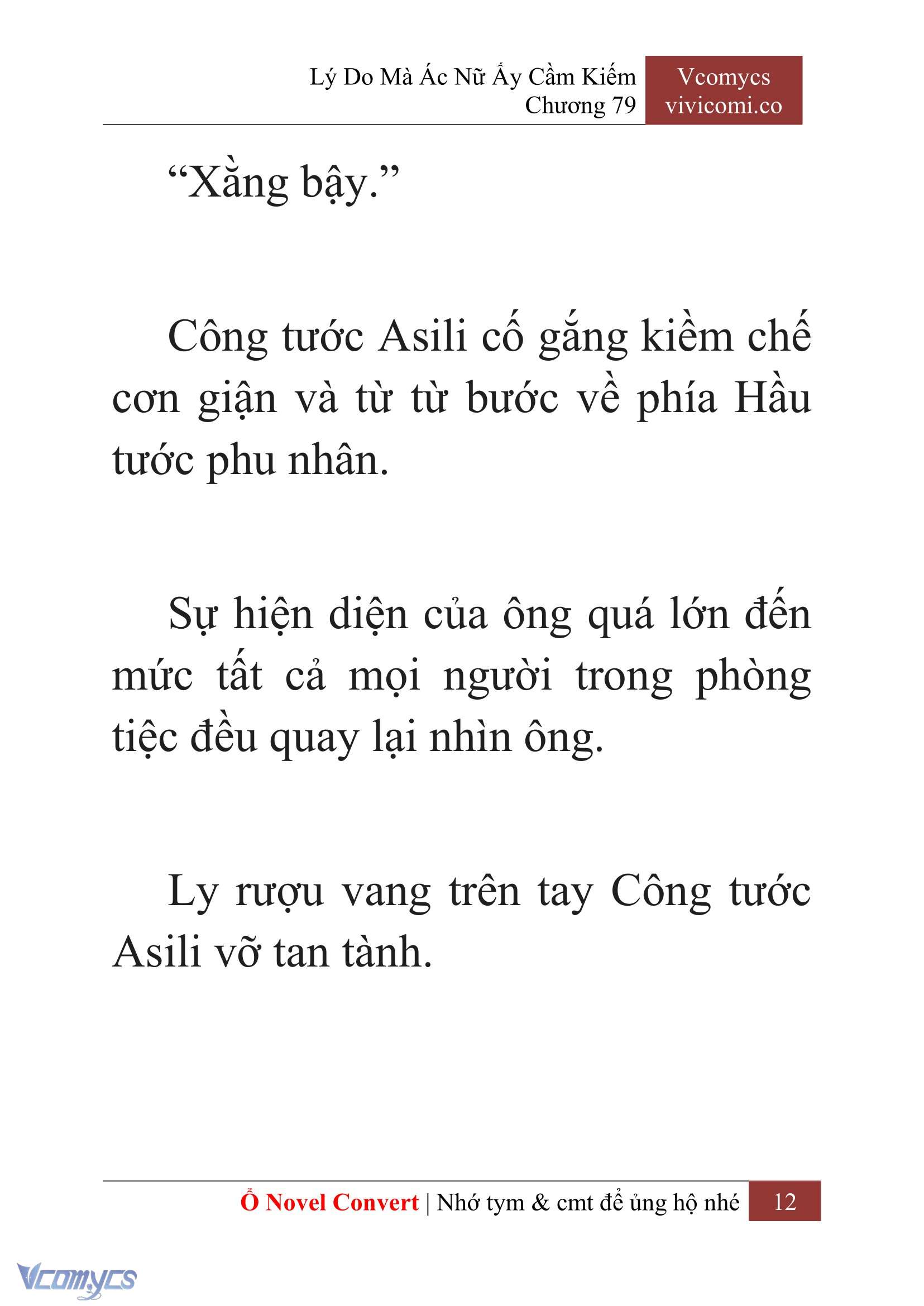 Lý Do Mà Ác Nữ Ấy Cầm Kiếm
Chương 79

Vcomycs
vivicomi.co

“Xằng bậy.”

Công tước Asili cố gắng kiềm chế cơn giận và từ từ bước về phía Hầu tước phu nhân.

Sự hiện diện của ông quá lớn đến mức tất cả mọi người trong phòng tiệc đều quay lại nhìn ông.

Ly rượu vang trên tay Công tước Asili vỡ tan tành.

Ổ Novel Convert | Nhớ tym & cmt để ủng hộ nhé 12

Vcomycs